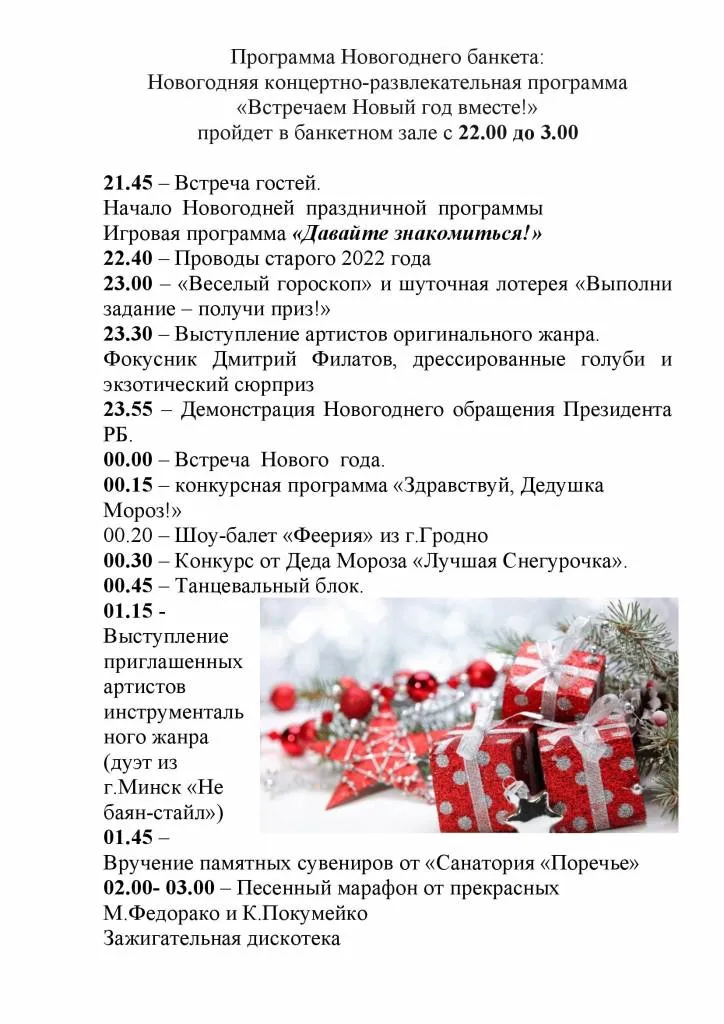 Программа Новогоднего банкета:
Новогодняя концертно-развлекательная программа
«Встречаем Новый год вместе!»
пройдет в банкетном зале с 22.00 до 3.00

21.45 – Встреча гостей.
Начало Новогодней праздничной программы
Игровая программа «Давайте знакомиться!»
22.40 – Проводы старого 2022 года
23.00 – «Веселый гороскоп» и шуточная лотерея «Выполни задание – получи приз!»
23.30 – Выступление артистов оригинального жанра.
Фокусник Дмитрий Филатов, дрессированные голуби и экзотический сюрприз
23.55 – Демонстрация Новогоднего обращения Президента РБ.
00.00 – Встреча Нового года.
00.15 – конкурсная программа «Здравствуй, Дедушка Мороз!»
00.20 – Шоу-балет «Феерия» из г.Гродно
00.30 – Конкурс от Деда Мороза «Лучшая Снегурочка».
00.45 – Танцевальный блок.
01.15 - Выступление приглашенных артистов инструментального жанра (дуэт из г.Минск «Не баян-стайл»)
01.45 – Вручение памятных сувениров от «Санатория «Поречье»
02.00- 03.00 – Песенный марафон от прекрасных М.Федорако и К.Покумейко
Зажигательная дискотека